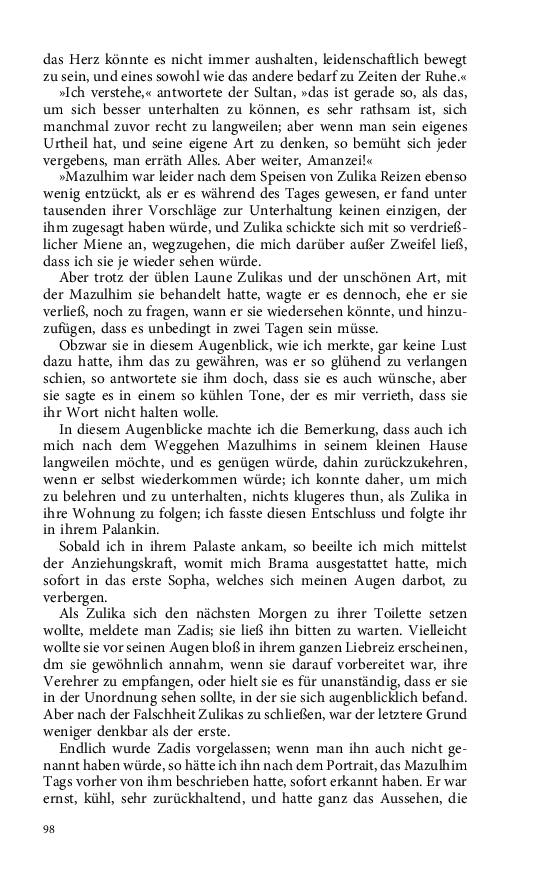 das Herz könnte es nicht immer aushalten, leidenschaftlich bewegt zu sein, und eines sowohl wie das andere bedarf zu Zeiten der Ruhe.«

»Ich verstehe,« antwortete der Sultan, »das ist gerade so, als das, um sich besser unterhalten zu können, es sehr rathsam ist, sich manchmal zuvor recht zu langweilen; aber wenn man sein eigenes Urtheil hat, und seine eigene Art zu denken, so bemüht sich jeder vergebens, man erräth Alles. Aber weiter, Amanzei!«

»Mazulhim war leider nach dem Speisen von Zulika Reizen ebenso wenig entzückt, als er es während des Tages gewesen, er fand unter tausenden ihrer Vorschläge zur Unterhaltung keinen einzigen, der ihm zugesagt haben würde, und Zulika schickte sich mit so verdrießlicher Miene an, wegzugehen, die mich darüber außer Zweifel ließ, dass ich sie je wieder sehen würde.

Aber trotz der üblen Laune Zulikas und der unschönen Art, mit der Mazulhim sie behandelt hatte, wagte er es dennoch, ehe er sie verließ, noch zu fragen, wann er sie wiedersehen könnte, und hinzuzufügen, dass es unbedingt in zwei Tagen sein müsse.

Obzwar sie in diesem Augenblick, wie ich merkte, gar keine Lust dazu hatte, ihm das zu gewähren, was er so glühend zu verlangen schien, so antwortete sie ihm doch, dass sie es auch wünsche, aber sie sagte es in einem so kühlen Tone, der es mir verrieth, dass sie ihr Wort nicht halten wolle.

In diesem Augenblicke machte ich die Bemerkung, dass auch ich mich nach dem Weggehen Mazulhims in seinem kleinen Hause langweilen möchte, und es genügen würde, dahin zurückzukehren, wenn er selbst wiederkommen würde; ich konnte daher, um mich zu belehren und zu unterhalten, nichts klugeres thun, als Zulika in ihre Wohnung zu folgen; ich fasste diesen Entschluss und folgte ihr in ihrem Palankin.

Sobald ich in ihrem Palaste ankam, so beeilte ich mich mittelst der Anziehungskraft, womit mich Brama ausgestattet hatte, mich sofort in das erste Sopha, welches sich meinen Augen darbot, zu verbergen.

Als Zulika sich den nächsten Morgen zu ihrer Toilette setzen wollte, meldete man Zadis; sie ließ ihn bitten zu warten. Vielleicht wollte sie vor seinen Augen bloß in ihrem ganzen Liebreiz erscheinen, dm sie gewöhnlich annahm, wenn sie darauf vorbereitet war, ihre Verehrer zu empfangen, oder hielt sie es für unanständig, dass er sie in der Unordnung sehen sollte, in der sie sich augenblicklich befand. Aber nach der Falschheit Zulikas zu schließen, war der letztere Grund weniger denkbar als der erste.

Endlich wurde Zadis vorgelassen; wenn man ihn auch nicht genannt haben würde, so hätte ich ihn nach dem Portrait, das Mazulhim Tags vorher von ihm beschrieben hatte, sofort erkannt haben. Er war ernst, kühl, sehr zurückhaltend, und hatte ganz das Aussehen, die

98